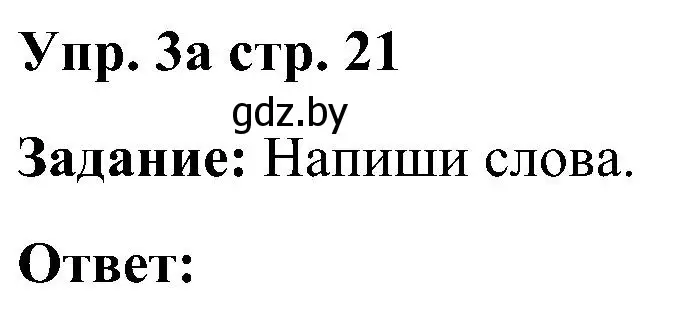 Упр. 3а стр. 21

gdz.by

Задание: Напиши слова.

Ответ: